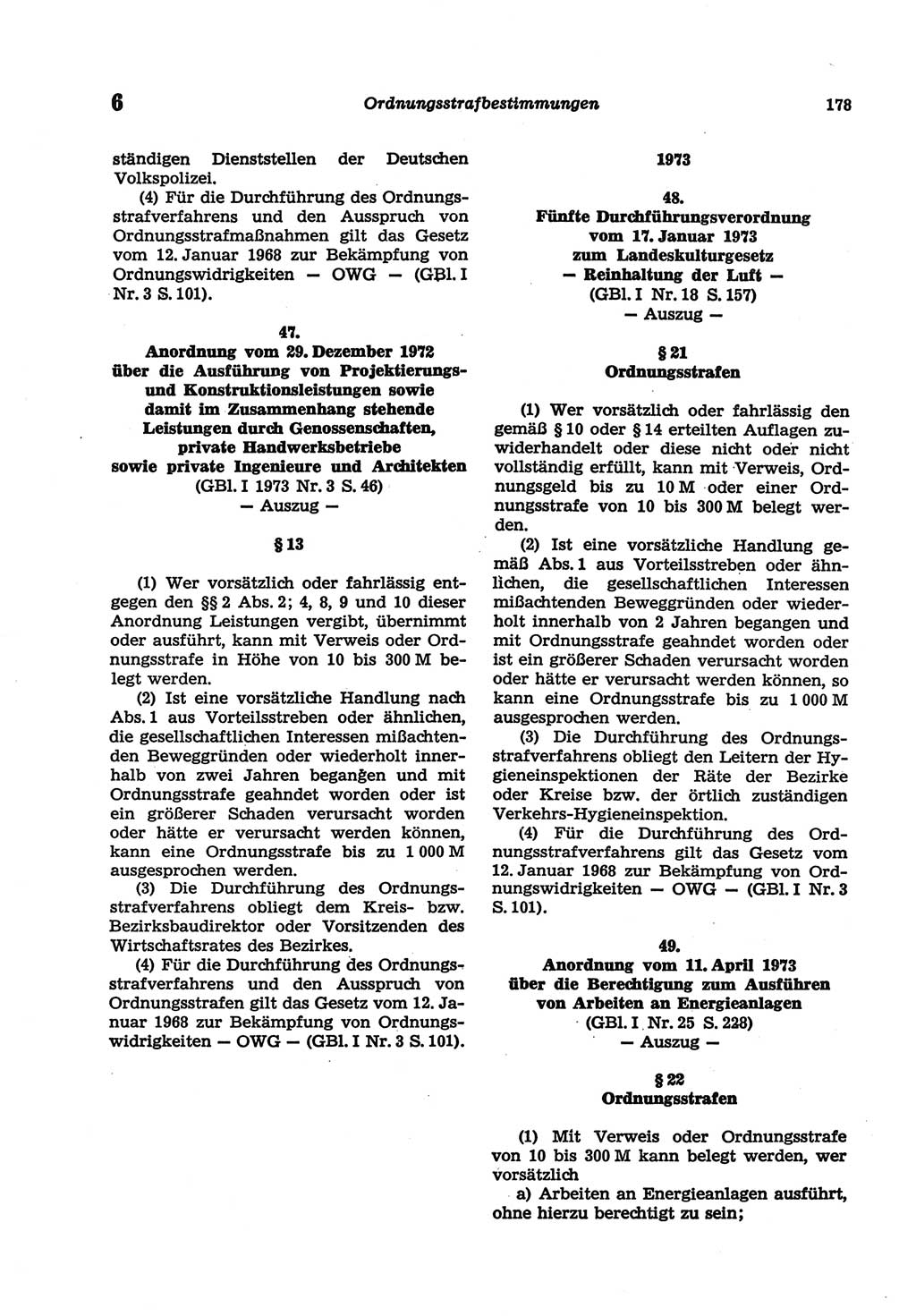 6 Ordnungsstrafbestimmungen 178

ständigen Dienststellen der Deutschen Volkspolizei.

(4) Für die Durchführung des Ordnungsstrafverfahrens und den Ausspruch von Ordnungsstrafmaßnahmen gilt das Gesetz vom 12. Januar 1968 zur Bekämpfung von Ordnungswidrigkeiten — OWG — (GBl. I Nr. 3 S. 101).

47.
Anordnung vom 29. Dezember 1972 über die Ausführung von Projektierungs- und Konstruktionsleistungen sowie damit im Zusammenhang stehende Leistungen durch Genossenschaften, private Handwerksbetriebe sowie private Ingenieure und Architekten
(GBl. I 1973 Nr. 3 S. 46)
— Auszug —

§ 13

(1) Wer vorsätzlich oder fahrlässig entgegen den §§ 2 Abs. 2; 4, 8, 9 und 10 dieser Anordnung Leistungen vergibt, übernimmt oder ausführt, kann mit Verweis oder Ordnungsstrafe in Höhe von 10 bis 300 M belegt werden.

(2) Ist eine vorsätzliche Handlung nach Abs. 1 aus Vorteilsstreben oder ähnlichen, die gesellschaftlichen Interessen mißachtenden Beweggründen oder wiederholt innerhalb von zwei Jahren begangen und mit Ordnungsstrafe geahndet worden oder ist ein größerer Schaden verursacht worden oder hätte er verursacht werden können, kann eine Ordnungsstrafe bis zu 1 000 M ausgesprochen werden.

(3) Die Durchführung des Ordnungsstrafverfahrens obliegt dem Kreis- bzw. Bezirksbaudirektor oder Vorsitzenden des Wirtschaftsrates des Bezirkes.

(4) Für die Durchführung des Ordnungsstrafverfahrens und den Ausspruch von Ordnungsstrafen gilt das Gesetz vom 12. Januar 1968 zur Bekämpfung von Ordnungswidrigkeiten — OWG — (GBl. I Nr. 3 S. 101).

1973

48.
Fünfte Durchführungsverordnung vom 17. Januar 1973 zum Landeskulturgesetz — Reinhaltung der Luft —
(GBl. I Nr. 18 S. 157)
— Auszug —

§ 21
Ordnungsstrafen

(1) Wer vorsätzlich oder fahrlässig den gemäß § 10 oder § 14 erteilten Auflagen zuwiderhandelt oder diese nicht oder nicht vollständig erfüllt, kann mit Verweis, Ordnungsgeld bis zu 10 M oder einer Ordnungsstrafe von 10 bis 300 M belegt werden.

(2) Ist eine vorsätzliche Handlung gemäß Abs. 1 aus Vorteilsstreben oder ähnlichen, die gesellschaftlichen Interessen mißachtenden Beweggründen oder wiederholt innerhalb von 2 Jahren begangen und mit Ordnungsstrafe geahndet worden oder ist ein größerer Schaden verursacht worden oder hätte er verursacht werden können, so kann eine Ordnungsstrafe bis zu 1 000 M ausgesprochen werden.

(3) Die Durchführung des Ordnungsstrafverfahrens obliegt den Leitern der Hygieneinspektionen der Räte der Bezirke oder Kreise bzw. der örtlich zuständigen Verkehrs-Hygieneinspektion.

(4) Für die Durchführung des Ordnungsstrafverfahrens gilt das Gesetz vom 12. Januar 1968 zur Bekämpfung von Ordnungswidrigkeiten — OWG — (GBl. I Nr. 3 S. 101).

49.
Anordnung vom 11. April 1973 über die Berechtigung zum Ausführen von Arbeiten an Energieanlagen
(GBl. I Nr. 25 S. 228)
— Auszug —

§ 22
Ordnungsstrafen

(1) Mit Verweis oder Ordnungsstrafe von 10 bis 300 M kann belegt werden, wer vorsätzlich

a) Arbeiten an Energieanlagen ausführt, ohne hierzu berechtigt zu sein;